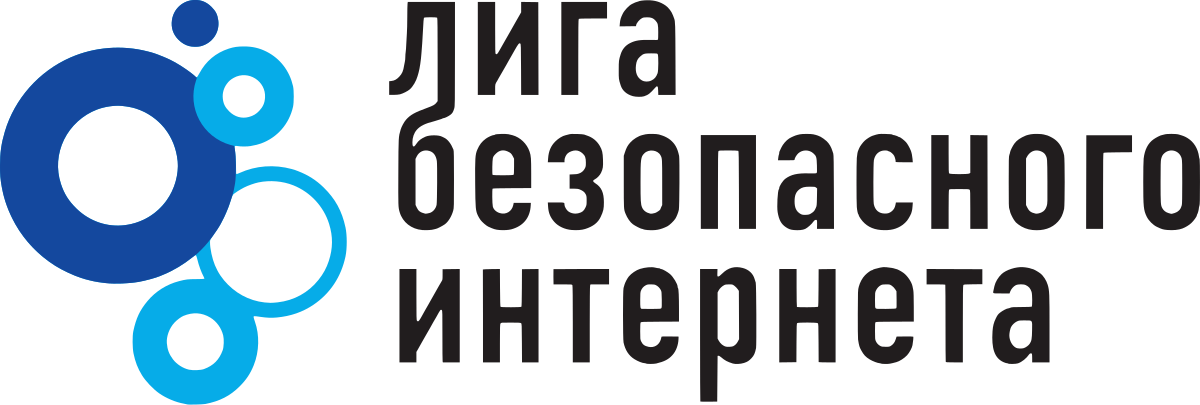 лига
безопасного
интернета